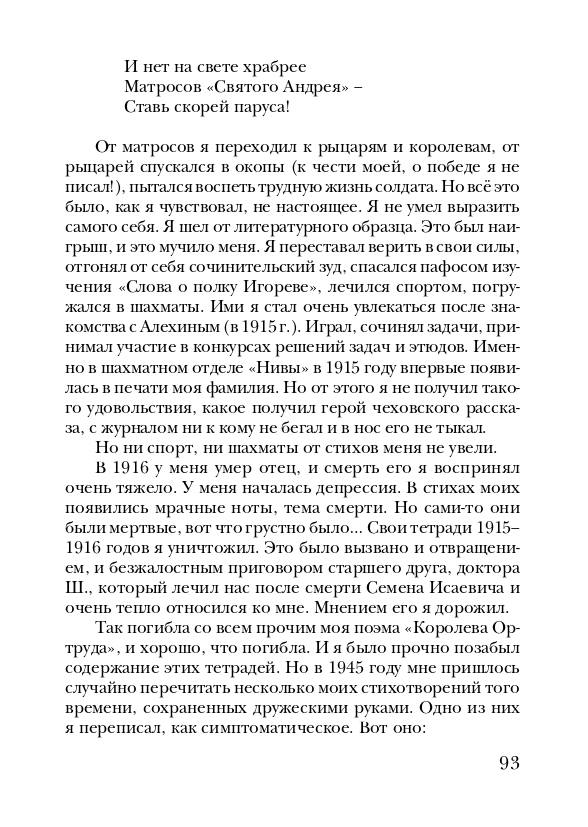 И нет на свете храбрее
Матросов «Святого Андрея» –
Ставь скорей паруса!

От матросов я переходил к рыцарям и королевам, от рыцарей спускался в окопы (к чести моей, о победе я не писал!), пытался воспеть трудную жизнь солдата. Но всё это было, как я чувствовал, не настоящее. Я не умел выразить самого себя. Я шел от литературного образца. Это был наигрыш, и это мучило меня. Я переставал верить в свои силы, отгонял от себя сочинительский зуд, спасался пафосом изучения «Слова о полку Игореве», лечился спортом, погружался в шахматы. Ими я стал очень увлекаться после знакомства с Алехиным (в 1915 г.). Играл, сочинял задачи, принимал участие в конкурсах решений задач и этюдов. Именно в шахматном отделе «Нивы» в 1915 году впервые появилась в печати моя фамилия. Но от этого я не получил такого удовольствия, какое получил герой чеховского рассказа, с журналом ни к кому не бегал и в нос его не тыкал.

Но ни спорт, ни шахматы от стихов меня не увели.

В 1916 у меня умер отец, и смерть его я воспринял очень тяжело. У меня началась депрессия. В стихах моих появились мрачные ноты, тема смерти. Но сами-то они были мертвые, вот что грустно было... Свои тетради 1915–1916 годов я уничтожил. Это было вызвано и отвращением, и безжалостным приговором старшего друга, доктора Ш., который лечил нас после смерти Семена Исаевича и очень тепло относился ко мне. Мнением его я дорожил.

Так погибла со всем прочим моя поэма «Королева Ортруда», и хорошо, что погибла. И я было прочно позабыл содержание этих тетрадей. Но в 1945 году мне пришлось случайно перечитать несколько моих стихотворений того времени, сохраненных дружескими руками. Одно из них я переписал, как симптоматическое. Вот оно:

93